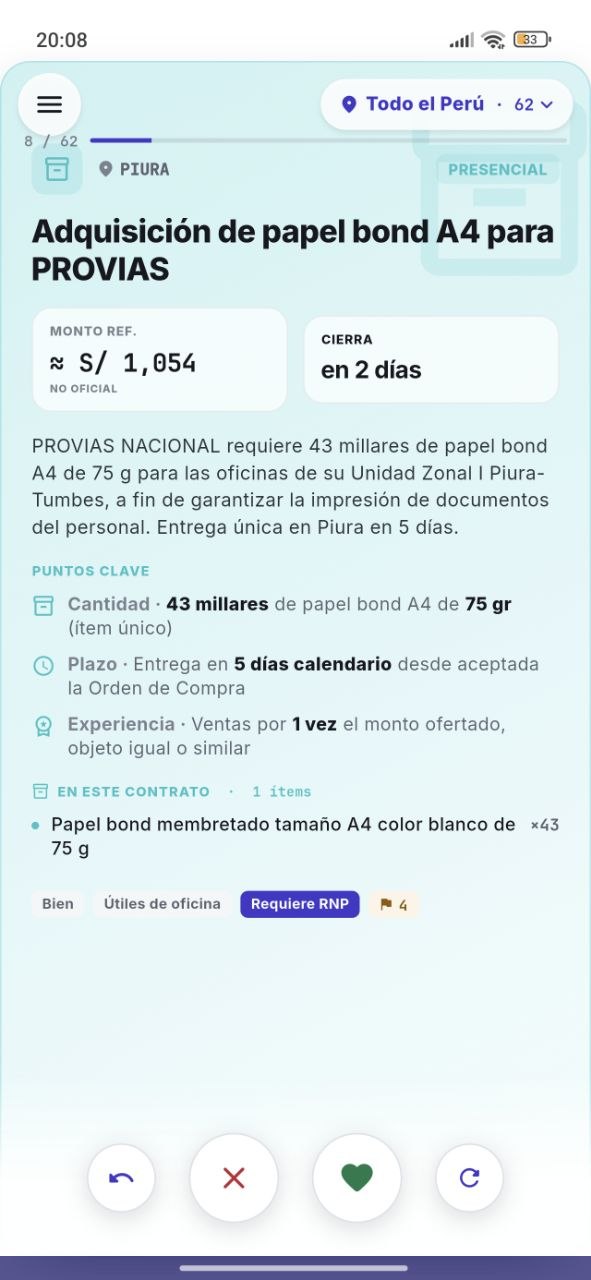 20:08

33

Todo el Perú · 62

8 / 62

PIURA

PRESENCIAL

Adquisición de papel bond A4 para PROVIAS

MONTO REF.
≈ S/ 1,054
NO OFICIAL

CIERRA
en 2 días

PROVIAS NACIONAL requiere 43 millares de papel bond A4 de 75 g para las oficinas de su Unidad Zonal I Piura-Tumbes, a fin de garantizar la impresión de documentos del personal. Entrega única en Piura en 5 días.

PUNTOS CLAVE

Cantidad · 43 millares de papel bond A4 de 75 gr (ítem único)

Plazo · Entrega en 5 días calendario desde aceptada la Orden de Compra

Experiencia · Ventas por 1 vez el monto ofertado, objeto igual o similar

EN ESTE CONTRATO · 1 ítems

Papel bond membretado tamaño A4 color blanco de 75 g ×43

Bien Útiles de oficina Requiere RNP 4